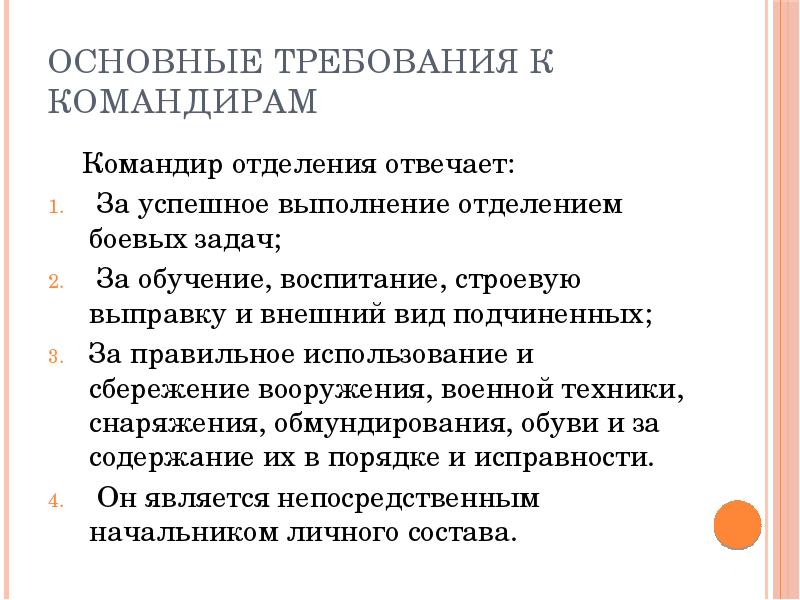 ОСНОВНЫЕ ТРЕБОВАНИЯ К КОМАНДИРАМ

Командир отделения отвечает:

1. За успешное выполнение отделением боевых задач;
2. За обучение, воспитание, строевую выправку и внешний вид подчиненных;
3. За правильное использование и сбережение вооружения, военной техники, снаряжения, обмундирования, обуви и за содержание их в порядке и исправности.
4. Он является непосредственным начальником личного состава.